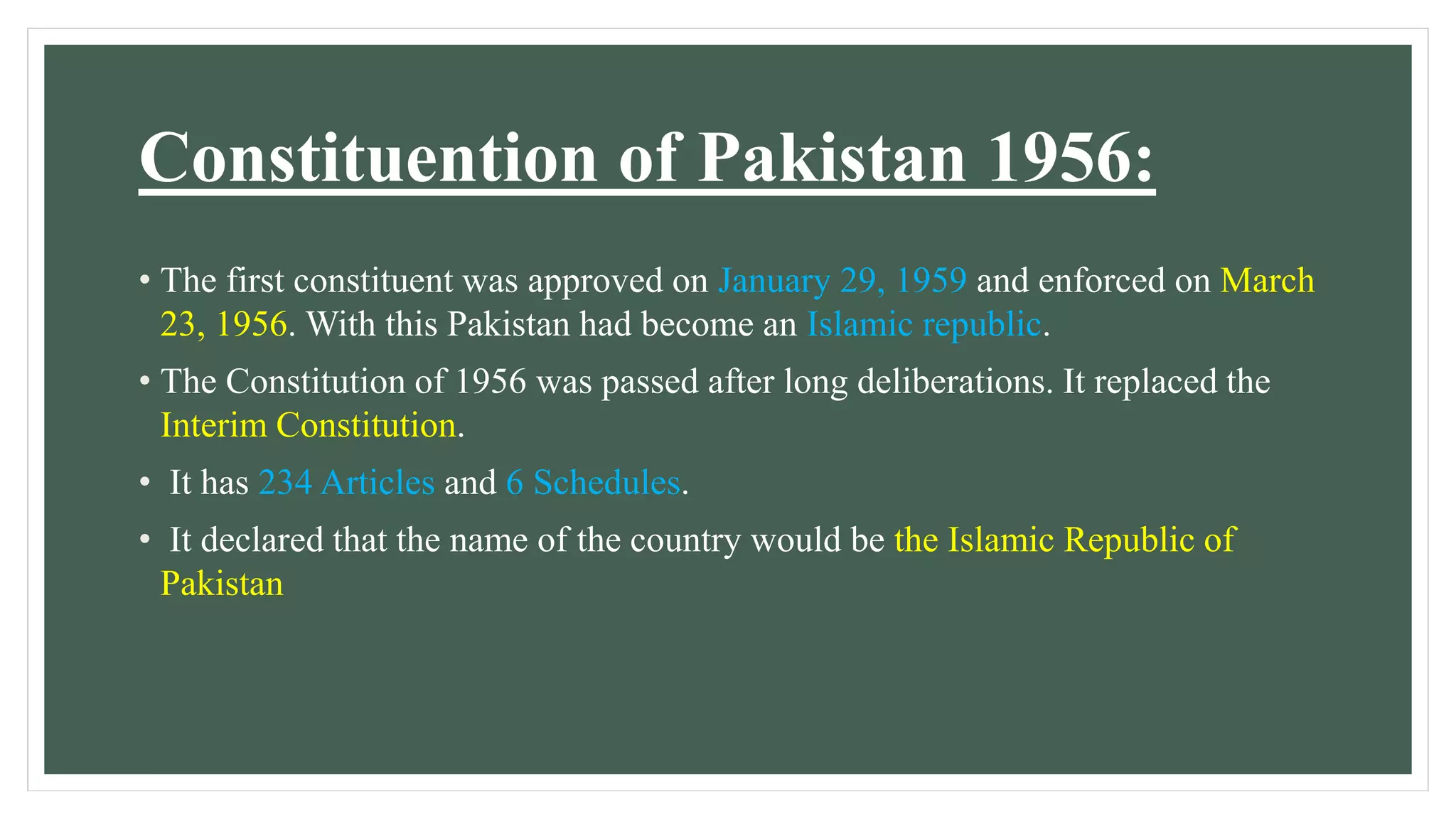 Constituention of Pakistan 1956:

• The first constituent was approved on January 29, 1959 and enforced on March 23, 1956. With this Pakistan had become an Islamic republic.

• The Constitution of 1956 was passed after long deliberations. It replaced the Interim Constitution.

• It has 234 Articles and 6 Schedules.

• It declared that the name of the country would be the Islamic Republic of Pakistan